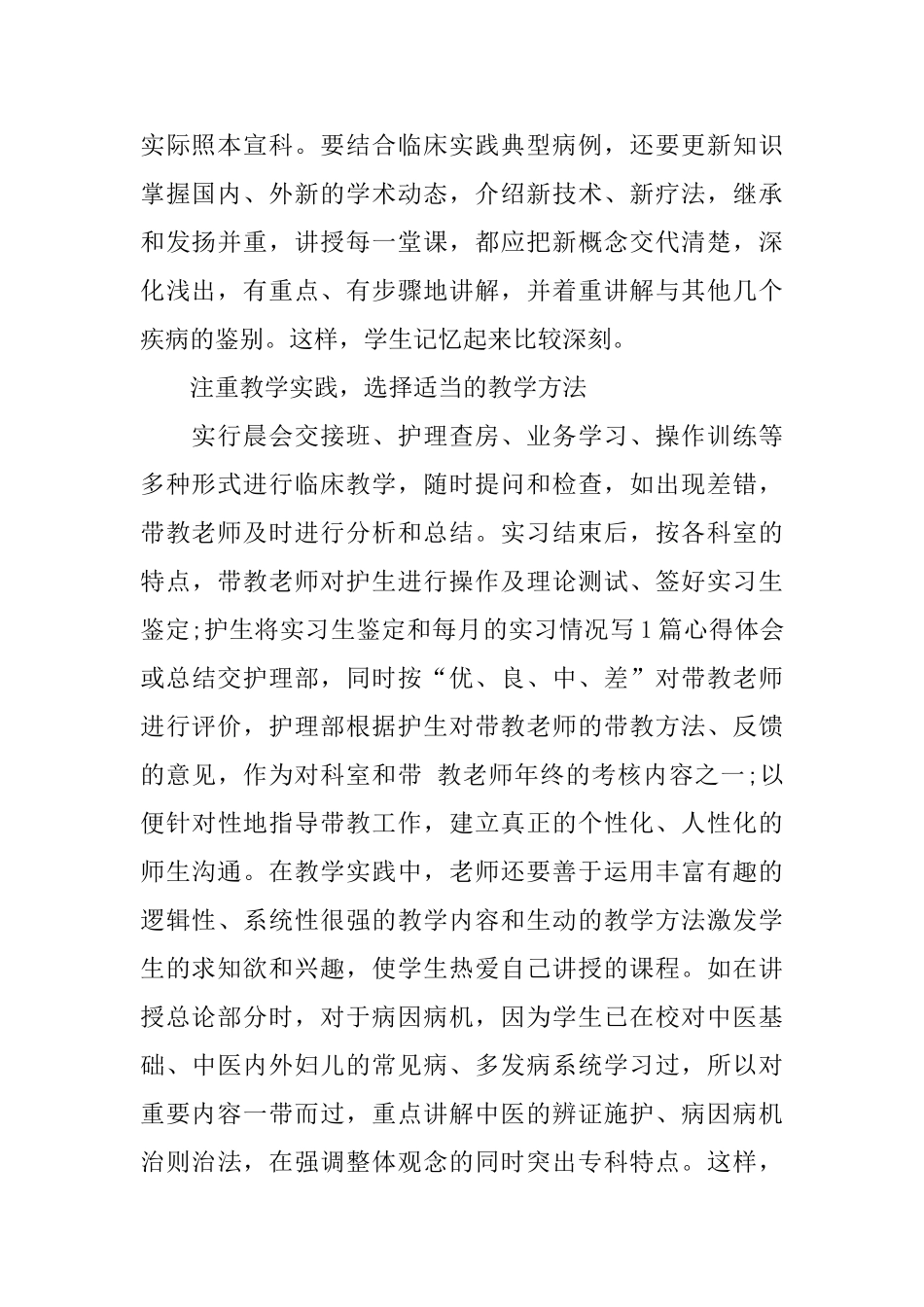 实际照本宣科。要结合临床实践典型病例，还要更新知识掌握国内、外新的学术动态，介绍新技术、新疗法，继承和发扬并重，讲授每一堂课，都应把新概念交代清楚，深化浅出，有重点、有步骤地讲解，并着重讲解与其他几个疾病的鉴别。这样，学生记忆起来比较深刻。

注重教学实践，选择适当的教学方法

实行晨会交接班、护理查房、业务学习、操作训练等多种形式进行临床教学，随时提问和检查，如出现差错，带教老师及时进行分析和总结。实习结束后，按各科室的特点，带教老师对护生进行操作及理论测试、签好实习生鉴定;护生将实习生鉴定和每月的实习情况写1篇心得体会或总结交护理部，同时按“优、良、中、差”对带教老师进行评价，护理部根据护生对带教老师的带教方法、反馈的意见，作为对科室和带 教老师年终的考核内容之一;以便针对性地指导带教工作，建立真正的个性化、人性化的师生沟通。在教学实践中，老师还要善于运用丰富有趣的逻辑性、系统性很强的教学内容和生动的教学方法激发学生的求知欲和兴趣，使学生热爱自己讲授的课程。如在讲授总论部分时，对于病因病机，因为学生已在校对中医基础、中医内外妇儿的常见病、多发病系统学习过，所以对重要内容一带而过，重点讲解中医的辨证施护、病因病机治则治法，在强调整体观念的同时突出专科特点。这样，